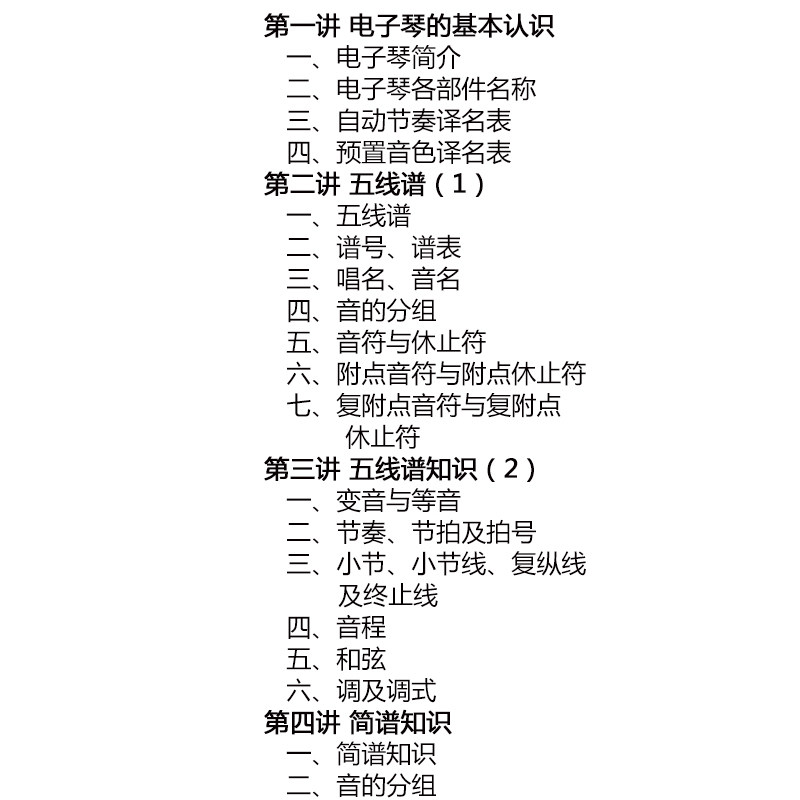 第一讲 电子琴的基本认识
一、电子琴简介
二、电子琴各部件名称
三、自动节奏译名表
四、预置音色译名表
第二讲 五线谱（1）
一、五线谱
二、谱号、谱表
三、唱名、音名
四、音的分组
五、音符与休止符
六、附点音符与附点休止符
七、复附点音符与复附点休止符
第三讲 五线谱知识（2）
一、变音与等音
二、节奏、节拍及拍号
三、小节、小节线、复纵线及终止线
四、音程
五、和弦
六、调及调式
第四讲 简谱知识
一、简谱知识
二、音的分组